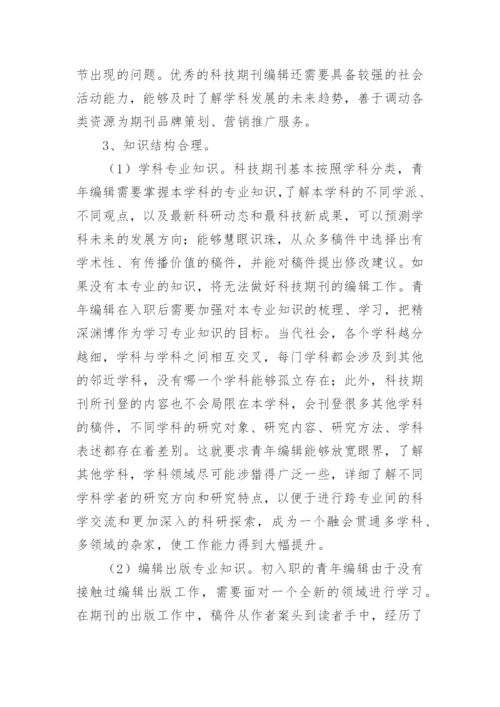 节出现的问题。优秀的科技期刊编辑还需要具备较强的社会活动能力，能够及时了解学科发展的未来趋势，善于调动各类资源为期刊品牌策划、营销推广服务。

3、知识结构合理。

（1）学科专业知识。科技期刊基本按照学科分类，青年编辑需要掌握本学科的专业知识，了解本学科的不同学派、不同观点，以及最新科研动态和最科技新成果，可以预测学科未来的发展方向；能够慧眼识珠，从众多稿件中选择出有学术性、有传播价值的稿件，并能对稿件提出修改建议。如果没有本专业的知识，将无法做好科技期刊的编辑工作。青年编辑在入职后需要加强对本专业知识的梳理、学习，把精深渊博作为学习专业知识的目标。当代社会，各个学科越分越细，学科与学科之间相互交叉，每门学科都会涉及到其他的邻近学科，没有哪一个学科能够孤立存在；此外，科技期刊所刊登的内容也不会局限在本学科，会刊登很多其他学科的稿件，不同学科的研究对象、研究内容、研究方法、学科表述都存在着差别。这就要求青年编辑能够放宽眼界，了解其他学科，学科领域尽可能涉猎得广泛一些，详细了解不同学科学者的研究方向和研究特点，以便于进行跨专业间的科学交流和更加深入的科研探索，成为一个融会贯通多学科、多领域的杂家，使工作能力得到大幅提升。

（2）编辑出版专业知识。初入职的青年编辑由于没有接触过编辑出版工作，需要面对一个全新的领域进行学习。在期刊的出版工作中，稿件从作者案头到读者手中，经历了